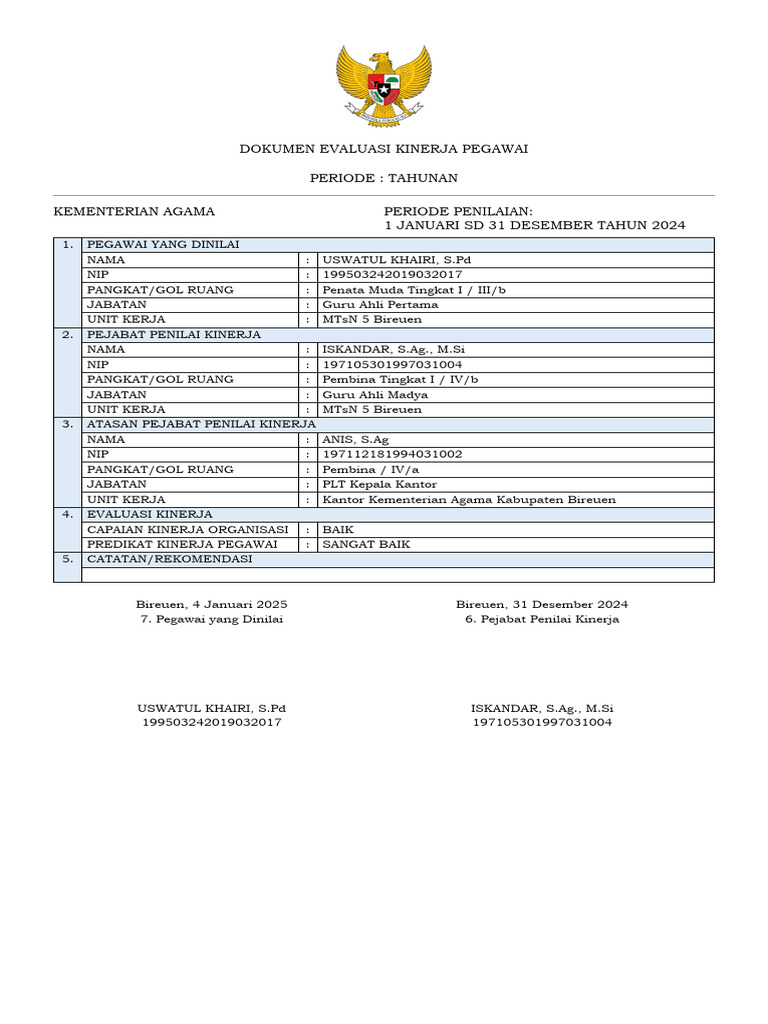 DOKUMEN EVALUASI KINERJA PEGAWAI

PERIODE : TAHUNAN

KEMENTERIAN AGAMA

PERIODE PENILAIAN:
1 JANUARI SD 31 DESEMBER TAHUN 2024

| 1. | PEGAWAI YANG DINILAI | | |
|---|---|---|---|
| | NAMA | : | USWATUL KHAIRI, S.Pd |
| | NIP | : | 199503242019032017 |
| | PANGKAT/GOL RUANG | : | Penata Muda Tingkat I / III/b |
| | JABATAN | : | Guru Ahli Pertama |
| | UNIT KERJA | : | MTsN 5 Bireuen |
| 2. | PEJABAT PENILAI KINERJA | | |
| | NAMA | : | ISKANDAR, S.Ag., M.Si |
| | NIP | : | 197105301997031004 |
| | PANGKAT/GOL RUANG | : | Pembina Tingkat I / IV/b |
| | JABATAN | : | Guru Ahli Madya |
| | UNIT KERJA | : | MTsN 5 Bireuen |
| 3. | ATASAN PEJABAT PENILAI KINERJA | | |
| | NAMA | : | ANIS, S.Ag |
| | NIP | : | 197112181994031002 |
| | PANGKAT/GOL RUANG | : | Pembina / IV/a |
| | JABATAN | : | PLT Kepala Kantor |
| | UNIT KERJA | : | Kantor Kementerian Agama Kabupaten Bireuen |
| 4. | EVALUASI KINERJA | | |
| | CAPAIAN KINERJA ORGANISASI | : | BAIK |
| | PREDIKAT KINERJA PEGAWAI | : | SANGAT BAIK |
| 5. | CATATAN/REKOMENDASI | | |
| | | | |

Bireuen, 4 Januari 2025
7. Pegawai yang Dinilai

USWATUL KHAIRI, S.Pd
199503242019032017

Bireuen, 31 Desember 2024
6. Pejabat Penilai Kinerja

ISKANDAR, S.Ag., M.Si
197105301997031004